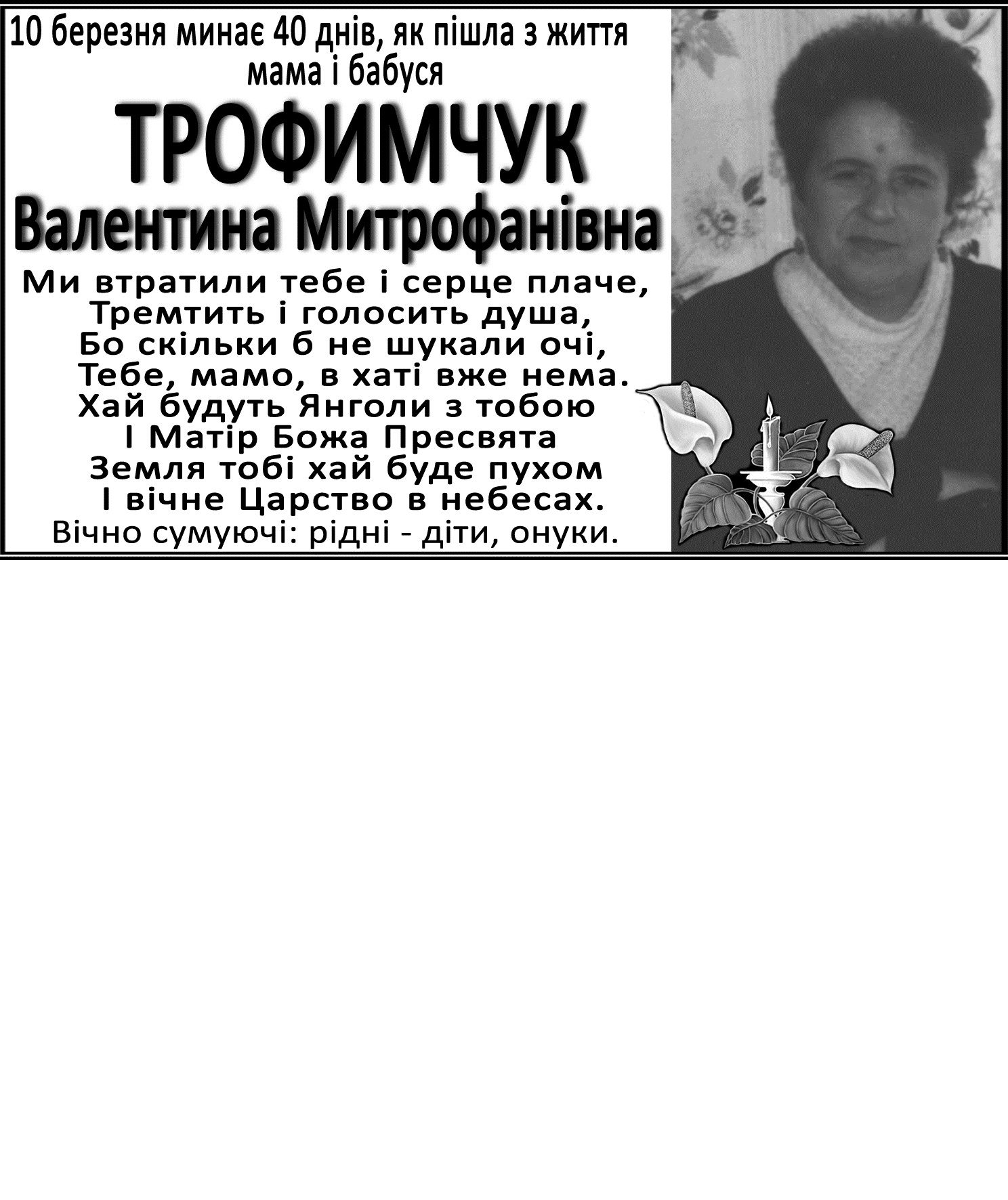 10 березня минає 40 днів, як пішла з життя мама і бабуся

ТРОФИМЧУК
Валентина Митрофанівна

Ми втратили тебе і серце плаче,
Тремтить і голосить душа,
Бо скільки б не шукали очі,
Тебе, мамо, в хаті вже нема.
Хай будуть Янголи з тобою
І Матір Божа Пресвята
Земля тобі хай буде пухом
І вічне Царство в небесах.

Вічно сумуючі: рідні - діти, онуки.